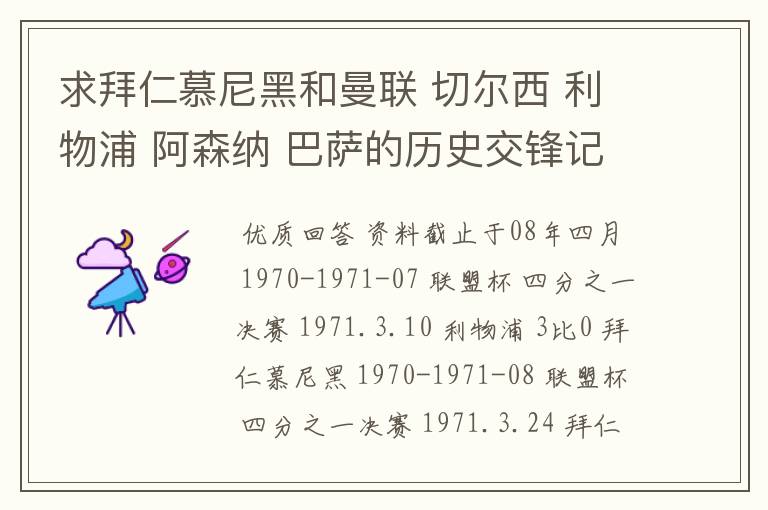 求拜仁慕尼黑和曼联 切尔西 利物浦 阿森纳 巴萨的历史交锋记

优质回答 资料截止于08年四月 1970-1971-07 联盟杯 四分之一决赛 1971.3.10 利物浦 3比0 拜仁慕尼黑 1970-1971-08 联盟杯 四分之一决赛 1971.3.24 拜仁